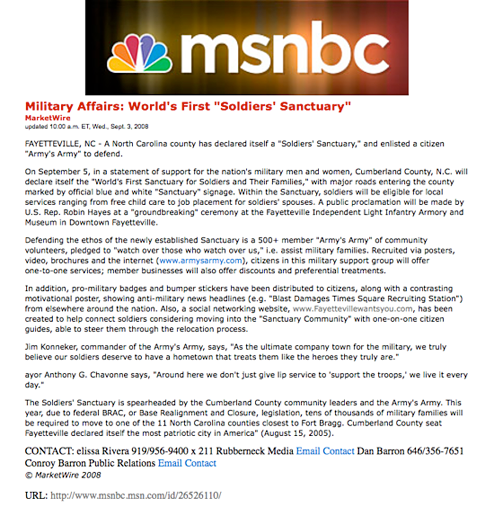 msnbc

Military Affairs: World's First "Soldiers' Sanctuary"
MarketWire
updated 10:00 a.m. ET, Wed., Sept. 3, 2008

FAYETTEVILLE, NC - A North Carolina county has declared itself a "Soldiers' Sanctuary," and enlisted a citizen "Army's Army" to defend.

On September 5, in a statement of support for the nation's military men and women, Cumberland County, N.C. will declare itself the "World's First Sanctuary for Soldiers and Their Families," with major roads entering the county marked by official blue and white "Sanctuary" signage. Within the Sanctuary, soldiers will be eligible for local services ranging from free child care to job placement for soldiers' spouses. A public proclamation will be made by U.S. Rep. Robin Hayes at a "groundbreaking" ceremony at the Fayetteville Independent Light Infantry Armory and Museum in Downtown Fayetteville.

Defending the ethos of the newly established Sanctuary is a 500+ member "Army's Army" of community volunteers, pledged to "watch over those who watch over us," i.e. assist military families. Recruited via posters, video, brochures and the internet (www.armysarmy.com), citizens in this military support group will offer one-to-one services; member businesses will also offer discounts and preferential treatments.

In addition, pro-military badges and bumper stickers have been distributed to citizens, along with a contrasting motivational poster, showing anti-military news headlines (e.g. "Blast Damages Times Square Recruiting Station") from elsewhere around the nation. Also, a social networking website, www.Fayettevillewantsyou.com, has been created to help connect soldiers considering moving into the "Sanctuary Community" with one-on-one citizen guides, able to steer them through the relocation process.

Jim Konneker, commander of the Army's Army, says, "As the ultimate company town for the military, we truly believe our soldiers deserve to have a hometown that treats them like the heroes they truly are."

ayor Anthony G. Chavonne says, "Around here we don't just give lip service to 'support the troops,' we live it every day."

The Soldiers' Sanctuary is spearheaded by the Cumberland County community leaders and the Army's Army. This year, due to federal BRAC, or Base Realignment and Closure, legislation, tens of thousands of military families will be required to move to one of the 11 North Carolina counties closest to Fort Bragg. Cumberland County seat Fayetteville declared itself the most patriotic city in America" (August 15, 2005).

CONTACT: elissa Rivera 919/956-9400 x 211 Rubberneck Media Email Contact Dan Barron 646/356-7651 Conroy Barron Public Relations Email Contact
© MarketWire 2008

URL: http://www.msnbc.msn.com/id/26526110/